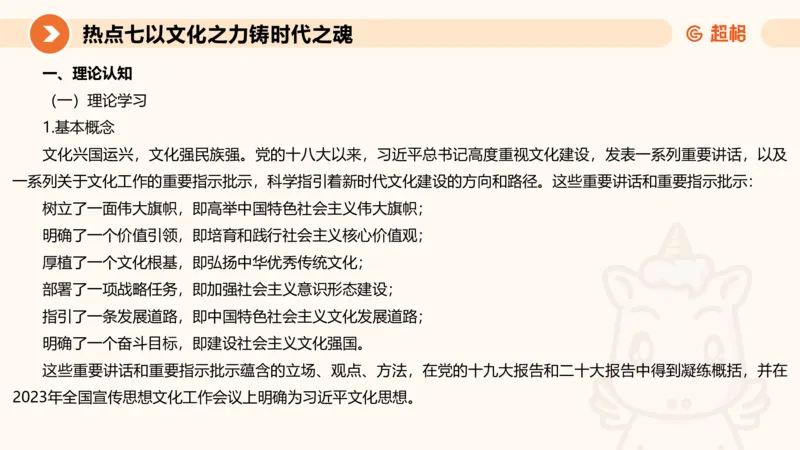 热点七以文化之力铸时代之魂

超格

一、理论认知

（一）理论学习

1.基本概念

文化兴国运兴，文化强民族强。党的十八大以来，习近平总书记高度重视文化建设，发表一系列重要讲话，以及一系列关于文化工作的重要指示批示，科学指引着新时代文化建设的方向和路径。这些重要讲话和重要指示批示：

树立了一面伟大旗帜，即高举中国特色社会主义伟大旗帜；

明确了一个价值引领，即培育和践行社会主义核心价值观；

厚植了一个文化根基，即弘扬中华优秀传统文化；

部署了一项战略任务，即加强社会主义意识形态建设；

指引了一条发展道路，即中国特色社会主义文化发展道路；

明确了一个奋斗目标，即建设社会主义文化强国。

这些重要讲话和重要指示批示蕴含的立场、观点、方法，在党的十九大报告和二十大报告中得到凝练概括，并在2023年全国宣传思想文化工作会议上明确为习近平文化思想。